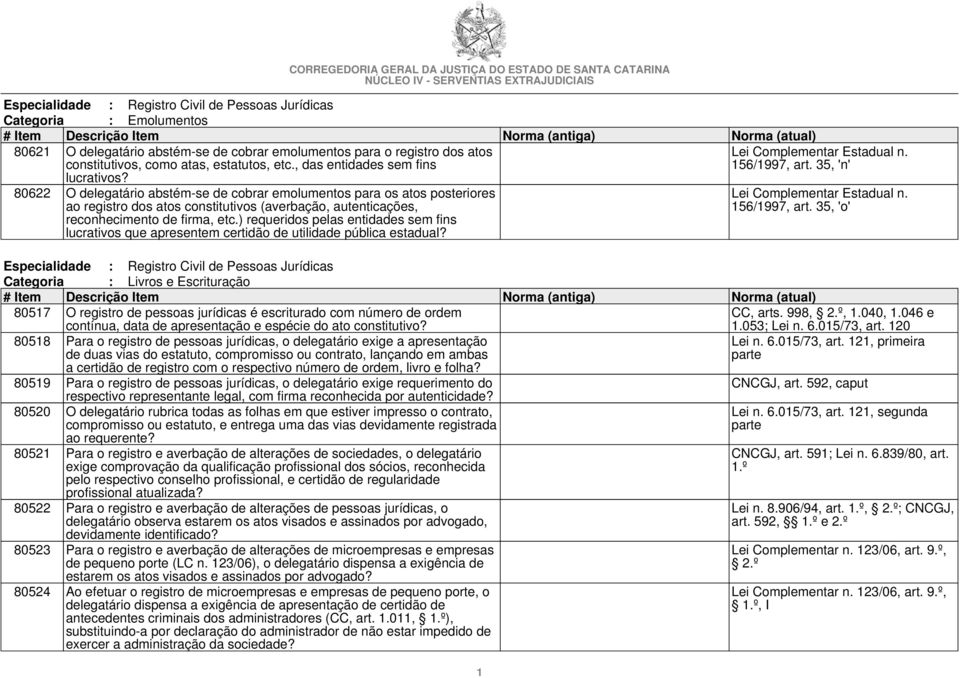 CORREGEDORIA GERAL DA JUSTIÇA DO ESTADO DE SANTA CATARINA
NÚCLEO IV - SERVENTIAS EXTRAJUDICIAIS

Especialidade : Registro Civil de Pessoas Jurídicas
Categoria : Emolumentos

| # Item | Descrição Item | Norma (antiga) | Norma (atual) |
|---|---|---|---|
| 80621 | O delegatário abstém-se de cobrar emolumentos para o registro dos atos constitutivos, como atas, estatutos, etc., das entidades sem fins lucrativos? | | Lei Complementar Estadual n. 156/1997, art. 35, 'n' |
| 80622 | O delegatário abstém-se de cobrar emolumentos para os atos posteriores ao registro dos atos constitutivos (averbação, autenticações, reconhecimento de firma, etc.) requeridos pelas entidades sem fins lucrativos que apresentem certidão de utilidade pública estadual? | | Lei Complementar Estadual n. 156/1997, art. 35, 'o' |

Especialidade : Registro Civil de Pessoas Jurídicas
Categoria : Livros e Escrituração

| # Item | Descrição Item | Norma (antiga) | Norma (atual) |
|---|---|---|---|
| 80517 | O registro de pessoas jurídicas é escriturado com número de ordem contínua, data de apresentação e espécie do ato constitutivo? | | CC, arts. 998, § 2.º, 1.040, 1.046 e 1.053; Lei n. 6.015/73, art. 120 |
| 80518 | Para o registro de pessoas jurídicas, o delegatário exige a apresentação de duas vias do estatuto, compromisso ou contrato, lançando em ambas a certidão de registro com o respectivo número de ordem, livro e folha? | | Lei n. 6.015/73, art. 121, primeira parte |
| 80519 | Para o registro de pessoas jurídicas, o delegatário exige requerimento do respectivo representante legal, com firma reconhecida por autenticidade? | | CNCGJ, art. 592, caput |
| 80520 | O delegatário rubrica todas as folhas em que estiver impresso o contrato, compromisso ou estatuto, e entrega uma das vias devidamente registrada ao requerente? | | Lei n. 6.015/73, art. 121, segunda parte |
| 80521 | Para o registro e averbação de alterações de sociedades, o delegatário exige comprovação da qualificação profissional dos sócios, reconhecida pelo respectivo conselho profissional, e certidão de regularidade profissional atualizada? | | CNCGJ, art. 591; Lei n. 6.839/80, art. 1.º |
| 80522 | Para o registro e averbação de alterações de pessoas jurídicas, o delegatário observa estarem os atos visados e assinados por advogado, devidamente identificado? | | Lei n. 8.906/94, art. 1.º, § 2.º; CNCGJ, art. 592, §§ 1.º e 2.º |
| 80523 | Para o registro e averbação de alterações de microempresas e empresas de pequeno porte (LC n. 123/06), o delegatário dispensa a exigência de estarem os atos visados e assinados por advogado? | | Lei Complementar n. 123/06, art. 9.º, § 2.º |
| 80524 | Ao efetuar o registro de microempresas e empresas de pequeno porte, o delegatário dispensa a exigência de apresentação de certidão de antecedentes criminais dos administradores (CC, art. 1.011, § 1.º), substituindo-a por declaração do administrador de não estar impedido de exercer a administração da sociedade? | | Lei Complementar n. 123/06, art. 9.º, § 1.º, I |

1